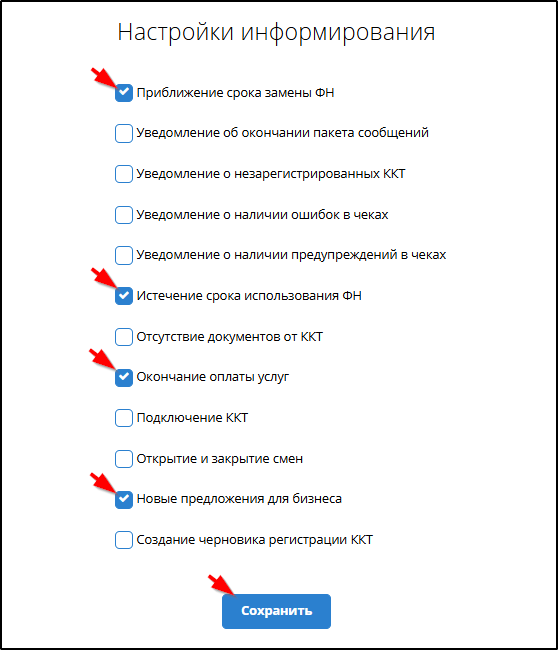 Настройки информирования

Приближение срока замены ФН

Уведомление об окончании пакета сообщений

Уведомление о незарегистрированных ККТ

Уведомление о наличии ошибок в чеках

Уведомление о наличии предупреждений в чеках

Истечение срока использования ФН

Отсутствие документов от ККТ

Окончание оплаты услуг

Подключение ККТ

Открытие и закрытие смен

Новые предложения для бизнеса

Создание черновика регистрации ККТ

Сохранить